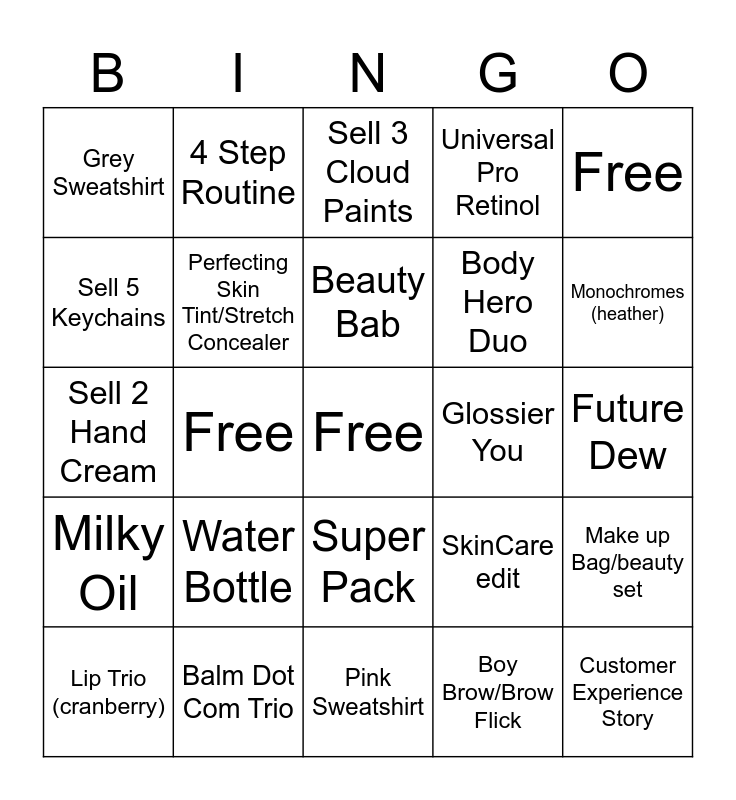 | B | I | N | G | O |
|---|---|---|---|---|
| Grey Sweatshirt | 4 Step Routine | Sell 3 Cloud Paints | Universal Pro Retinol | Free |
| Sell 5 Keychains | Perfecting Skin Tint/Stretch Concealer | Beauty Bab | Body Hero Duo | Monochromes (heather) |
| Sell 2 Hand Cream | Free | Free | Glossier You | Future Dew |
| Milky Oil | Water Bottle | Super Pack | SkinCare edit | Make up Bag/beauty set |
| Lip Trio (cranberry) | Balm Dot Com Trio | Pink Sweatshirt | Boy Brow/Brow Flick | Customer Experience Story |